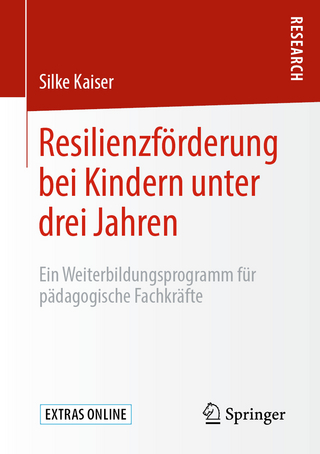 RESEARCH

Silke Kaiser

Resilienzförderung bei Kindern unter drei Jahren

Ein Weiterbildungsprogramm für pädagogische Fachkräfte

EXTRAS ONLINE

Springer